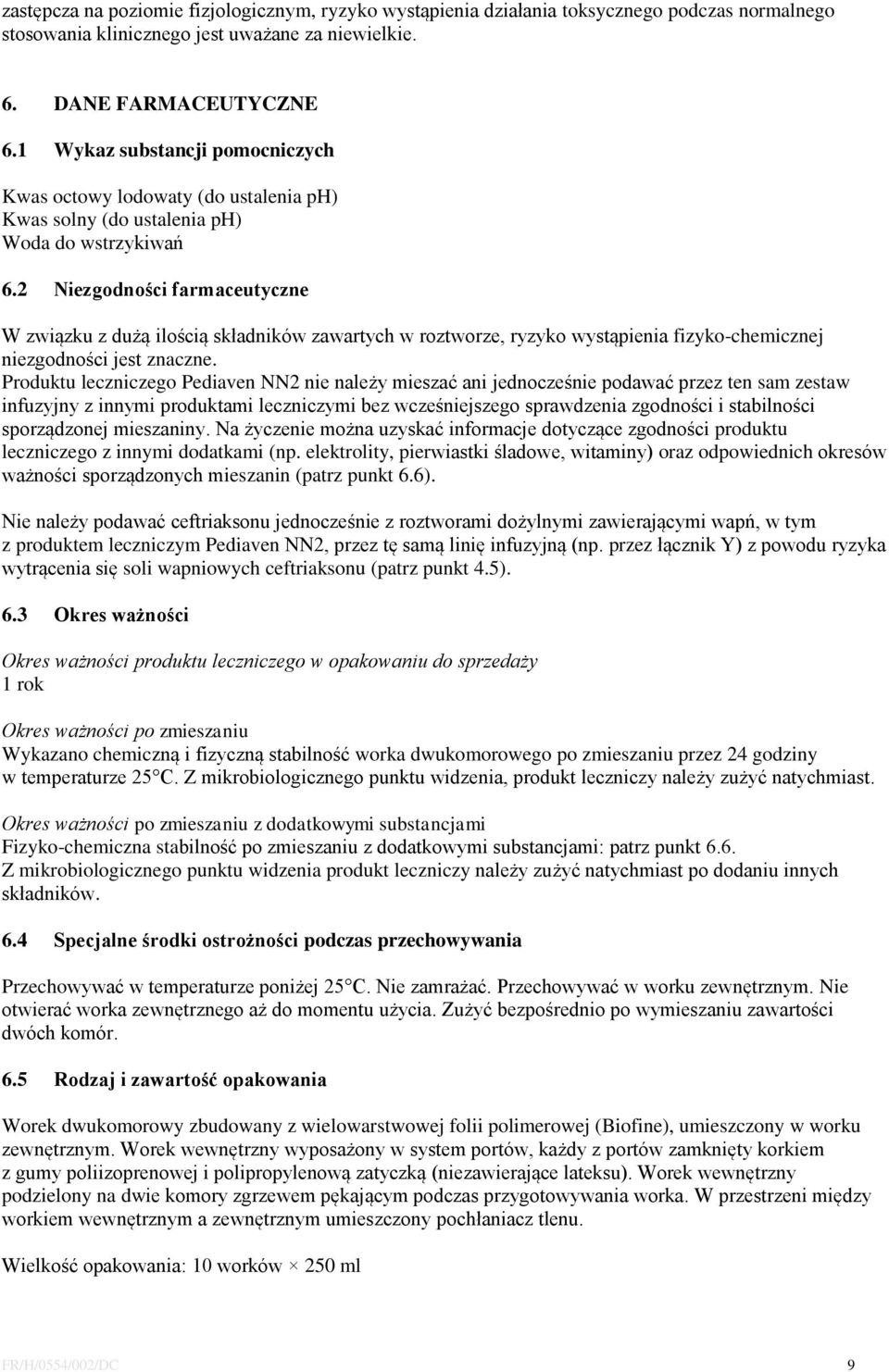 zastępcza na poziomie fizjologicznym, ryzyko wystąpienia działania toksycznego podczas normalnego stosowania klinicznego jest uważane za niewielkie.

6. DANE FARMACEUTYCZNE

6.1 Wykaz substancji pomocniczych

Kwas octowy lodowaty (do ustalenia ph)
Kwas solny (do ustalenia ph)
Woda do wstrzykiwań

6.2 Niezgodności farmaceutyczne

W związku z dużą ilością składników zawartych w roztworze, ryzyko wystąpienia fizyko-chemicznej niezgodności jest znaczne.
Produktu leczniczego Pediaven NN2 nie należy mieszać ani jednocześnie podawać przez ten sam zestaw infuzyjny z innymi produktami leczniczymi bez wcześniejszego sprawdzenia zgodności i stabilności sporządzonej mieszaniny. Na życzenie można uzyskać informacje dotyczące zgodności produktu leczniczego z innymi dodatkami (np. elektrolity, pierwiastki śladowe, witaminy) oraz odpowiednich okresów ważności sporządzonych mieszanin (patrz punkt 6.6).

Nie należy podawać ceftriaksonu jednocześnie z roztworami dożylnymi zawierającymi wapń, w tym z produktem leczniczym Pediaven NN2, przez tę samą linię infuzyjną (np. przez łącznik Y) z powodu ryzyka wytrącenia się soli wapniowych ceftriaksonu (patrz punkt 4.5).

6.3 Okres ważności

Okres ważności produktu leczniczego w opakowaniu do sprzedaży
1 rok

Okres ważności po zmieszaniu
Wykazano chemiczną i fizyczną stabilność worka dwukomorowego po zmieszaniu przez 24 godziny w temperaturze 25 C. Z mikrobiologicznego punktu widzenia, produkt leczniczy należy zużyć natychmiast.

Okres ważności po zmieszaniu z dodatkowymi substancjami
Fizyko-chemiczna stabilność po zmieszaniu z dodatkowymi substancjami: patrz punkt 6.6.
Z mikrobiologicznego punktu widzenia produkt leczniczy należy zużyć natychmiast po dodaniu innych składników.

6.4 Specjalne środki ostrożności podczas przechowywania

Przechowywać w temperaturze poniżej 25 C. Nie zamrażać. Przechowywać w worku zewnętrznym. Nie otwierać worka zewnętrznego aż do momentu użycia. Zużyć bezpośrednio po wymieszaniu zawartości dwóch komór.

6.5 Rodzaj i zawartość opakowania

Worek dwukomorowy zbudowany z wielowarstwowej folii polimerowej (Biofine), umieszczony w worku zewnętrznym. Worek wewnętrzny wyposażony w system portów, każdy z portów zamknięty korkiem z gumy poliizoprenowej i polipropylenową zatyczką (niezawierające lateksu). Worek wewnętrzny podzielony na dwie komory zgrzewem pękającym podczas przygotowywania worka. W przestrzeni między workiem wewnętrznym a zewnętrznym umieszczony pochłaniacz tlenu.

Wielkość opakowania: 10 worków × 250 ml

FR/H/0554/002/DC 9